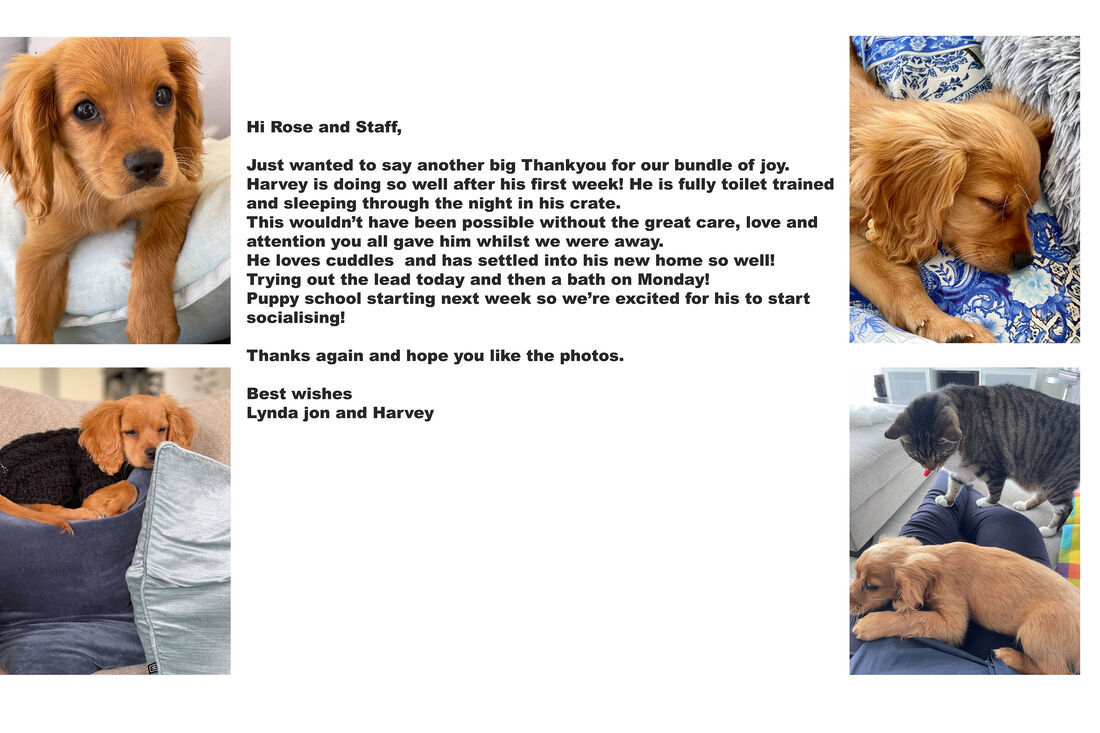 Hi Rose and Staff,

Just wanted to say another big Thankyou for our bundle of joy.
Harvey is doing so well after his first week! He is fully toilet trained and sleeping through the night in his crate.
This wouldn't have been possible without the great care, love and attention you all gave him whilst we were away.
He loves cuddles and has settled into his new home so well!
Trying out the lead today and then a bath on Monday!
Puppy school starting next week so we're excited for his to start socialising!

Thanks again and hope you like the photos.

Best wishes
Lynda jon and Harvey